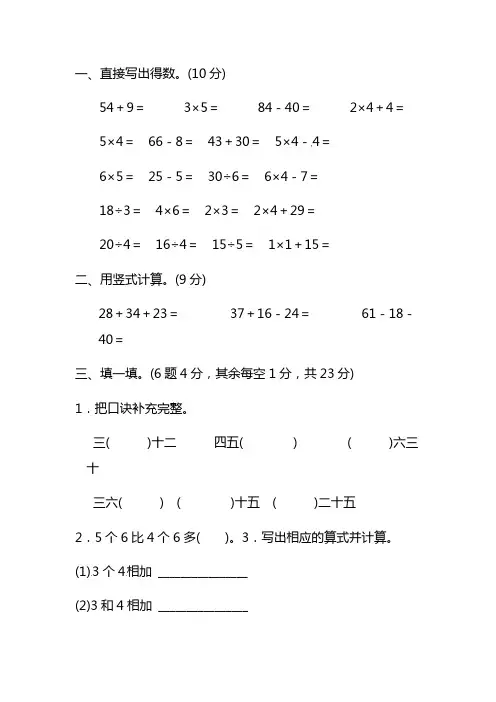 一、直接写出得数。(10 分)

$54+9=$ $3\times5=$ $84-40=$ $2\times4+4=$

$5\times4=$ $66-8=$ $43+30=$ $5\times4-4=$

$6\times5=$ $25-5=$ $30\div6=$ $6\times4-7=$

$18\div3=$ $4\times6=$ $2\times3=$ $2\times4+29=$

$20\div4=$ $16\div4=$ $15\div5=$ $1\times1+15=$

二、用竖式计算。(9 分)

$28+34+23=$ $37+16-24=$ $61-18-40=$

三、填一填。(6 题 4 分，其余每空 1 分，共 23 分)

1．把口诀补充完整。

三(　　)十二　四五(　　　)　(　　)六三十

三六(　　)　(　　　)十五　(　　)二十五

2．5 个 6 比 4 个 6 多(　　)。3．写出相应的算式并计算。

(1)3 个 4 相加 ______________

(2)3 和 4 相加 ______________